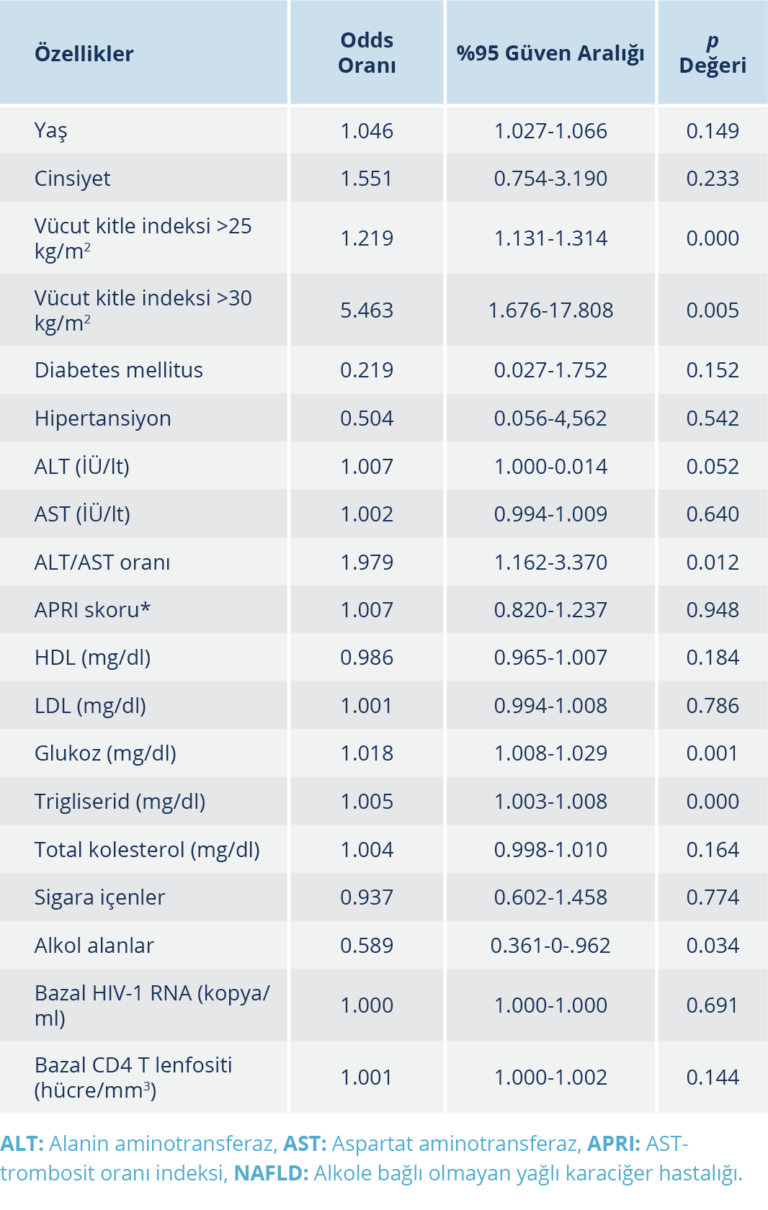 | Özellikler | Odds Oranı | %95 Güven Aralığı | $p$ Değeri |
|---|---|---|---|
| Yaş | 1.046 | 1.027-1.066 | 0.149 |
| Cinsiyet | 1.551 | 0.754-3.190 | 0.233 |
| Vücut kitle indeksi >25 kg/m$^2$ | 1.219 | 1.131-1.314 | 0.000 |
| Vücut kitle indeksi >30 kg/m$^2$ | 5.463 | 1.676-17.808 | 0.005 |
| Diabetes mellitus | 0.219 | 0.027-1.752 | 0.152 |
| Hipertansiyon | 0.504 | 0.056-4,562 | 0.542 |
| ALT (İÜ/lt) | 1.007 | 1.000-0.014 | 0.052 |
| AST (İÜ/lt) | 1.002 | 0.994-1.009 | 0.640 |
| ALT/AST oranı | 1.979 | 1.162-3.370 | 0.012 |
| APRI skoru* | 1.007 | 0.820-1.237 | 0.948 |
| HDL (mg/dl) | 0.986 | 0.965-1.007 | 0.184 |
| LDL (mg/dl) | 1.001 | 0.994-1.008 | 0.786 |
| Glukoz (mg/dl) | 1.018 | 1.008-1.029 | 0.001 |
| Trigliserid (mg/dl) | 1.005 | 1.003-1.008 | 0.000 |
| Total kolesterol (mg/dl) | 1.004 | 0.998-1.010 | 0.164 |
| Sigara içenler | 0.937 | 0.602-1.458 | 0.774 |
| Alkol alanlar | 0.589 | 0.361-0-.962 | 0.034 |
| Bazal HIV-1 RNA (kopya/ml) | 1.000 | 1.000-1.000 | 0.691 |
| Bazal CD4 T lenfositi (hücre/mm$^3$) | 1.001 | 1.000-1.002 | 0.144 |

ALT: Alanin aminotransferaz, AST: Aspartat aminotransferaz, APRI: AST-trombosit oranı indeksi, NAFLD: Alkole bağlı olmayan yağlı karaciğer hastalığı.